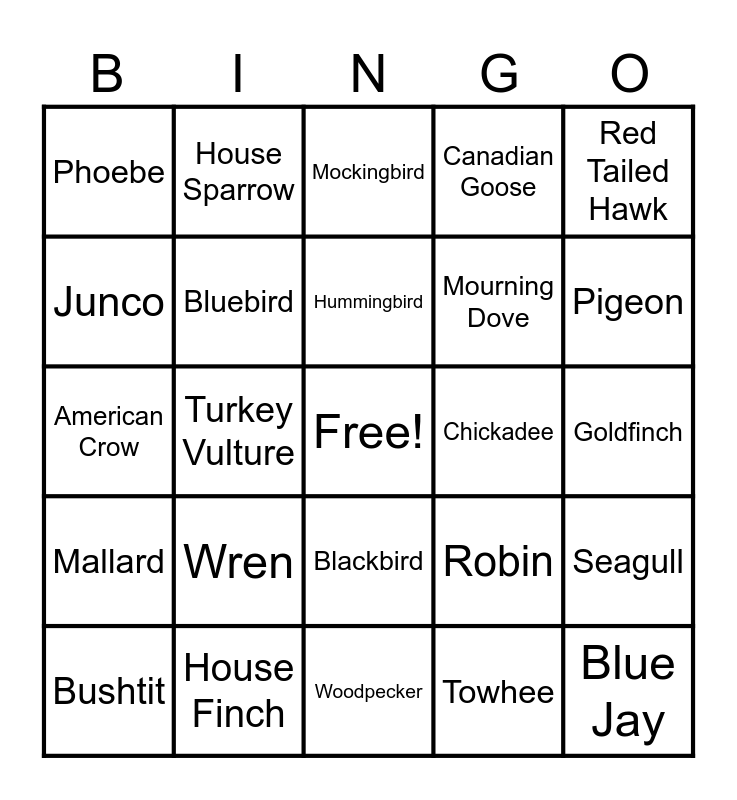 | B | I | N | G | O |
|---|---|---|---|---|
| Phoebe | House Sparrow | Mockingbird | Canadian Goose | Red Tailed Hawk |
| Junco | Bluebird | Hummingbird | Mourning Dove | Pigeon |
| American Crow | Turkey Vulture | Free! | Chickadee | Goldfinch |
| Mallard | Wren | Blackbird | Robin | Seagull |
| Bushtit | House Finch | Woodpecker | Towhee | Blue Jay |